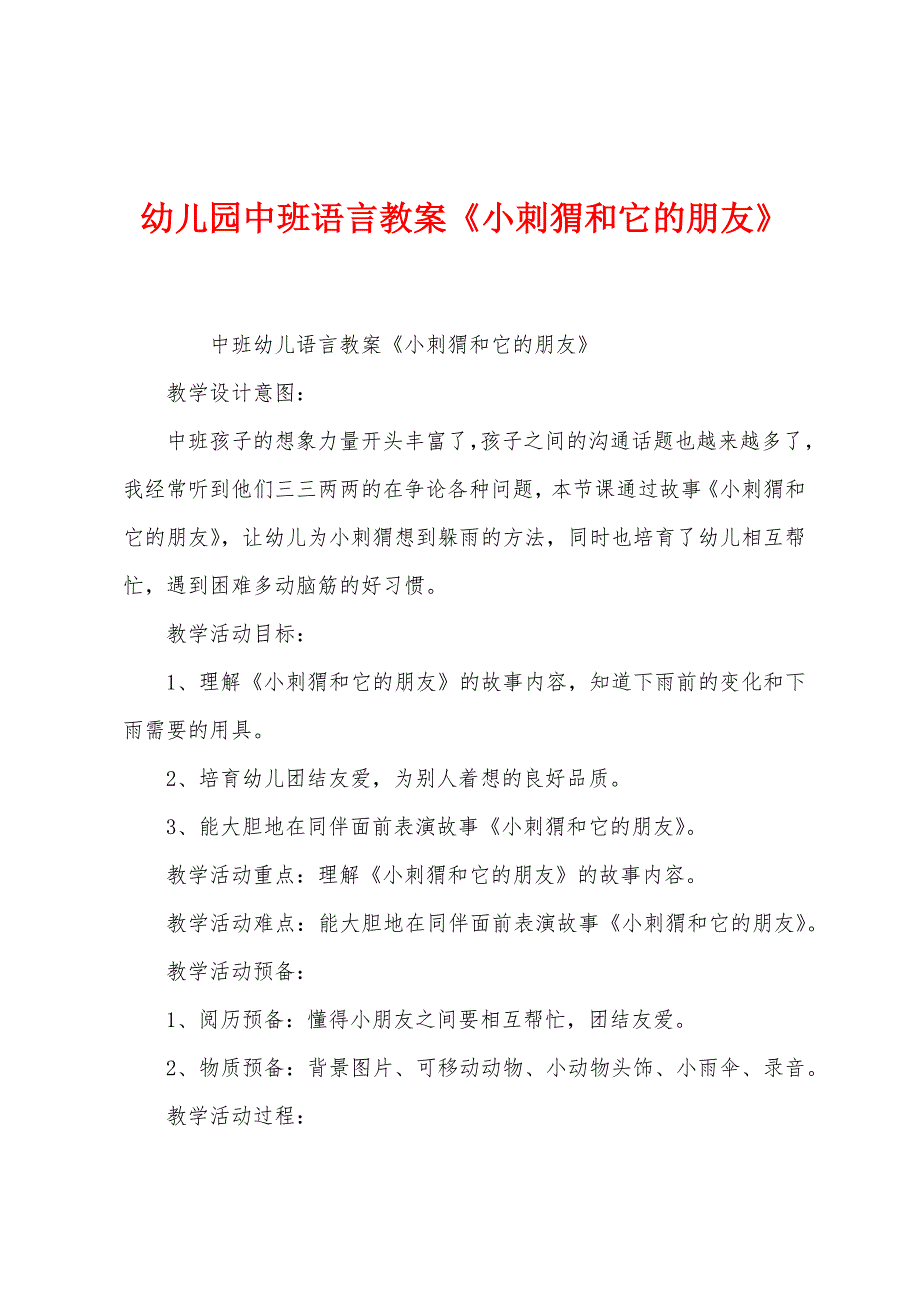 幼儿园中班语言教案《小刺猬和它的朋友》

中班幼儿语言教案《小刺猬和它的朋友》

教学设计意图：

中班孩子的想象力量开头丰富了，孩子之间的沟通话题也越来越多了，我经常听到他们三三两两的在争论各种问题，本节课通过故事《小刺猬和它的朋友》，让幼儿为小刺猬想到躲雨的方法，同时也培育了幼儿相互帮忙，遇到困难多动脑筋的好习惯。

教学活动目标：

1、理解《小刺猬和它的朋友》的故事内容，知道下雨前的变化和下雨需要的用具。

2、培育幼儿团结友爱，为别人着想的良好品质。

3、能大胆地在同伴面前表演故事《小刺猬和它的朋友》。

教学活动重点：理解《小刺猬和它的朋友》的故事内容。

教学活动难点：能大胆地在同伴面前表演故事《小刺猬和它的朋友》。

教学活动预备：

1、阅历预备：懂得小朋友之间要相互帮忙，团结友爱。

2、物质预备：背景图片、可移动动物、小动物头饰、小雨伞、录音。

教学活动过程：